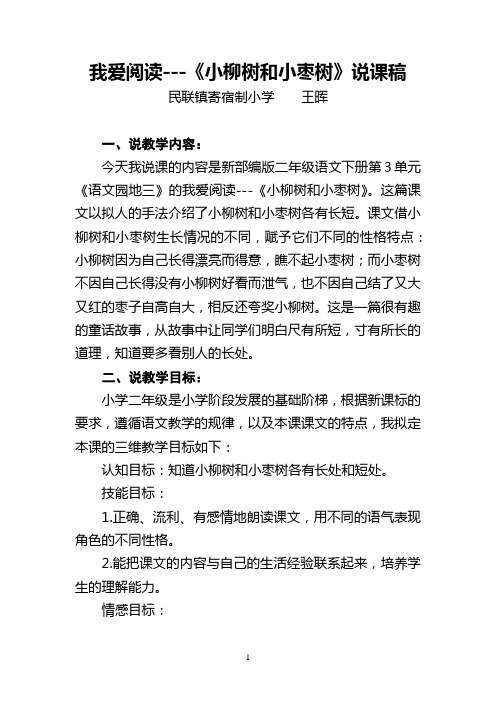 我爱阅读---《小柳树和小枣树》说课稿

民联镇寄宿制小学　　王晖

一、说教学内容：

今天我说课的内容是新部编版二年级语文下册第3单元《语文园地三》的我爱阅读---《小柳树和小枣树》。这篇课文以拟人的手法介绍了小柳树和小枣树各有长短。课文借小柳树和小枣树生长情况的不同，赋予它们不同的性格特点：小柳树因为自己长得漂亮而得意，瞧不起小枣树；而小枣树不因自己长得没有小柳树好看而泄气，也不因自己结了又大又红的枣子自高自大，相反还夸奖小柳树。这是一篇很有趣的童话故事，从故事中让同学们明白尺有所短，寸有所长的道理，知道要多看别人的长处。

二、说教学目标：

小学二年级是小学阶段发展的基础阶梯，根据新课标的要求，遵循语文教学的规律，以及本课课文的特点，我拟定本课的三维教学目标如下：

认知目标：知道小柳树和小枣树各有长处和短处。

技能目标：

1.正确、流利、有感情地朗读课文，用不同的语气表现角色的不同性格。

2.能把课文的内容与自己的生活经验联系起来，培养学生的理解能力。

情感目标：

1